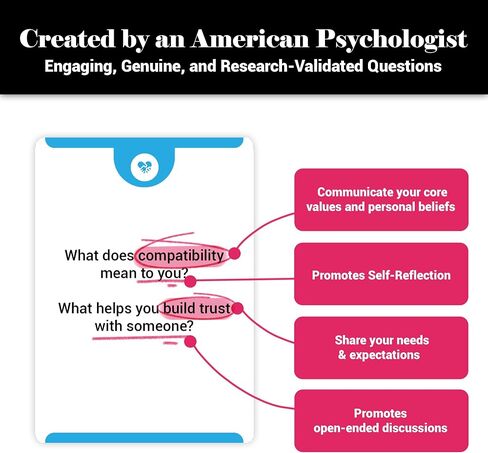 Created by an American Psychologist
Engaging, Genuine, and Research-Validated Questions

What does compatibility mean to you?

What helps you build trust with someone?

Communicate your core values and personal beliefs

Promotes Self-Reflection

Share your needs & expectations

Promotes open-ended discussions